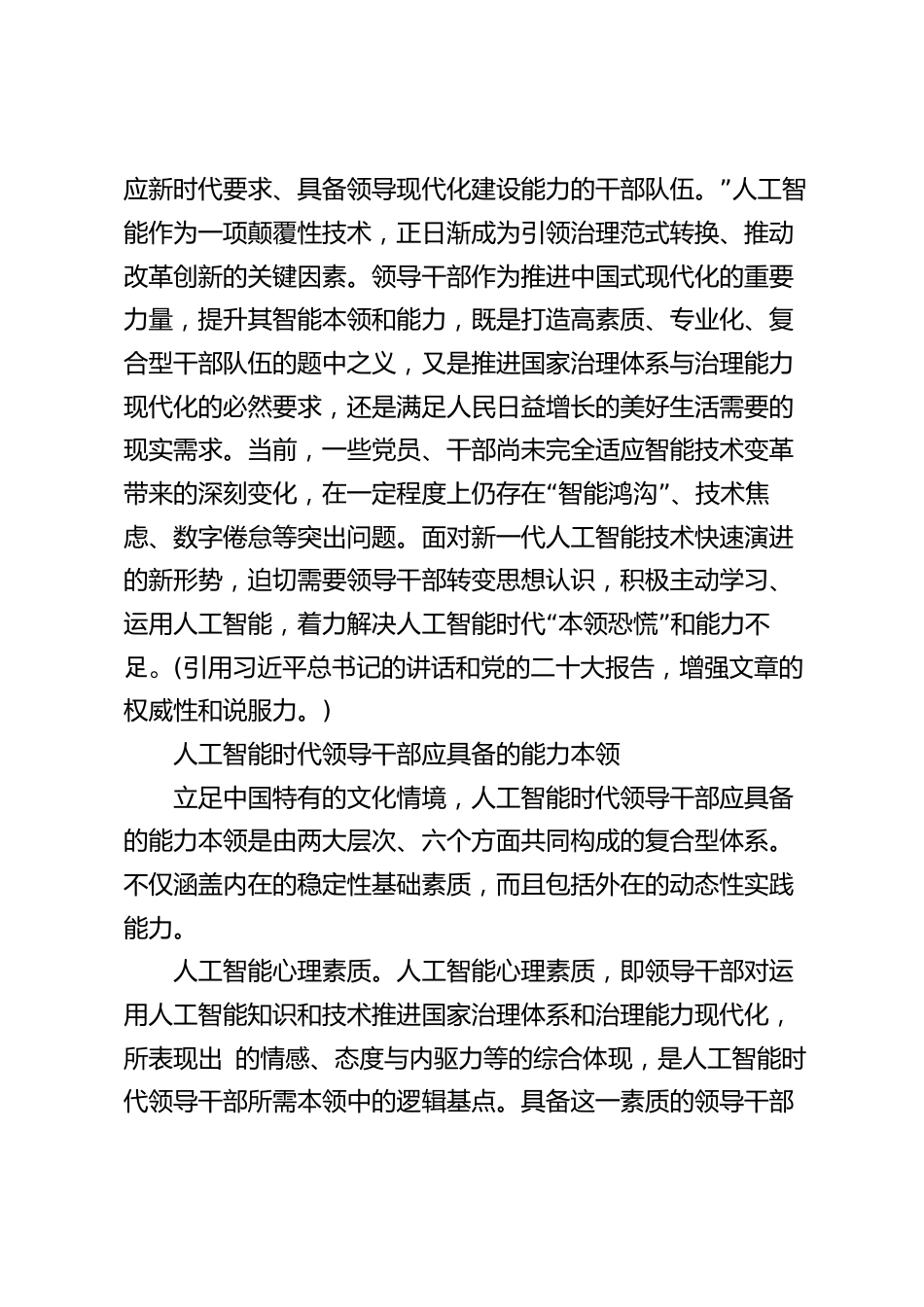 应新时代要求、具备领导现代化建设能力的干部队伍。”人工智能作为一项颠覆性技术，正日渐成为引领治理范式转换、推动改革创新的关键因素。领导干部作为推进中国式现代化的重要力量，提升其智能本领和能力，既是打造高素质、专业化、复合型干部队伍的题中之义，又是推进国家治理体系与治理能力现代化的必然要求，还是满足人民日益增长的美好生活需要的现实需求。当前，一些党员、干部尚未完全适应智能技术变革带来的深刻变化，在一定程度上仍存在“智能鸿沟”、技术焦虑、数字倦怠等突出问题。面对新一代人工智能技术快速演进的新形势，迫切需要领导干部转变思想认识，积极主动学习、运用人工智能，着力解决人工智能时代“本领恐慌”和能力不足。(引用习近平总书记的讲话和党的二十大报告，增强文章的权威性和说服力。)

人工智能时代领导干部应具备的能力本领

立足中国特有的文化情境，人工智能时代领导干部应具备的能力本领是由两大层次、六个方面共同构成的复合型体系。不仅涵盖内在的稳定性基础素质，而且包括外在的动态性实践能力。

人工智能心理素质。人工智能心理素质，即领导干部对运用人工智能知识和技术推进国家治理体系和治理能力现代化，所表现出 的情感、态度与内驱力等的综合体现，是人工智能时代领导干部所需本领中的逻辑基点。具备这一素质的领导干部